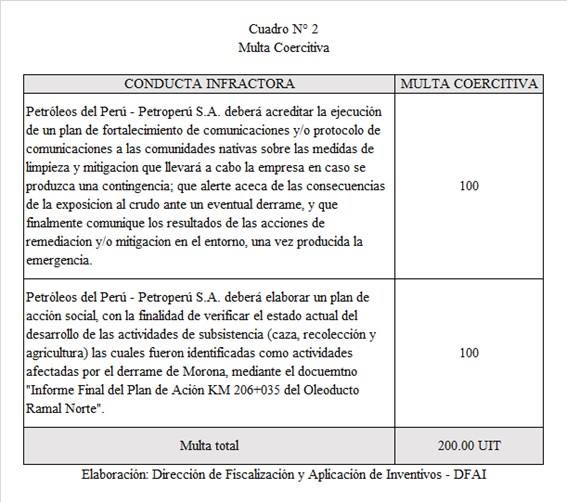 Cuadro N° 2
Multa Coercitiva

| CONDUCTA INFRACTORA | MULTA COERCITIVA |
|---|---|
| Petróleos del Perú - Petroperú S.A. deberá acreditar la ejecución de un plan de fortalecimiento de comunicaciones y/o protocolo de comunicaciones a las comunidades nativas sobre las medidas de limpieza y mitigacion que llevará a cabo la empresa en caso se produzca una contingencia; que alerte aceca de las consecuencias de la exposicion al crudo ante un eventual derrame, y que finalmente comunique los resultados de las acciones de remediacion y/o mitigacion en el entorno, una vez producida la emergencia. | 100 |
| Petróleos del Perú - Petroperú S.A. deberá elaborar un plan de acción social, con la finalidad de verificar el estado actual del desarrollo de las actividades de subsistencia (caza, recolección y agricultura) las cuales fueron identificadas como actividades afectadas por el derrame de Morona, mediante el docuemtno "Informe Final del Plan de Ación KM 206+035 del Oleoducto Ramal Norte". | 100 |
| Multa total | 200.00 UIT |

Elaboración: Dirección de Fiscalización y Aplicación de Inventivos - DFAI